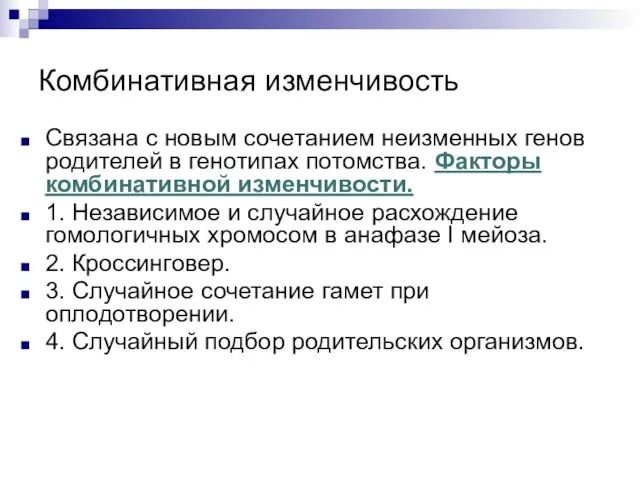 Комбинативная изменчивость

Связана с новым сочетанием неизменных генов родителей в генотипах потомства. Факторы комбинативной изменчивости.

1. Независимое и случайное расхождение гомологичных хромосом в анафазе I мейоза.

2. Кроссинговер.

3. Случайное сочетание гамет при оплодотворении.

4. Случайный подбор родительских организмов.